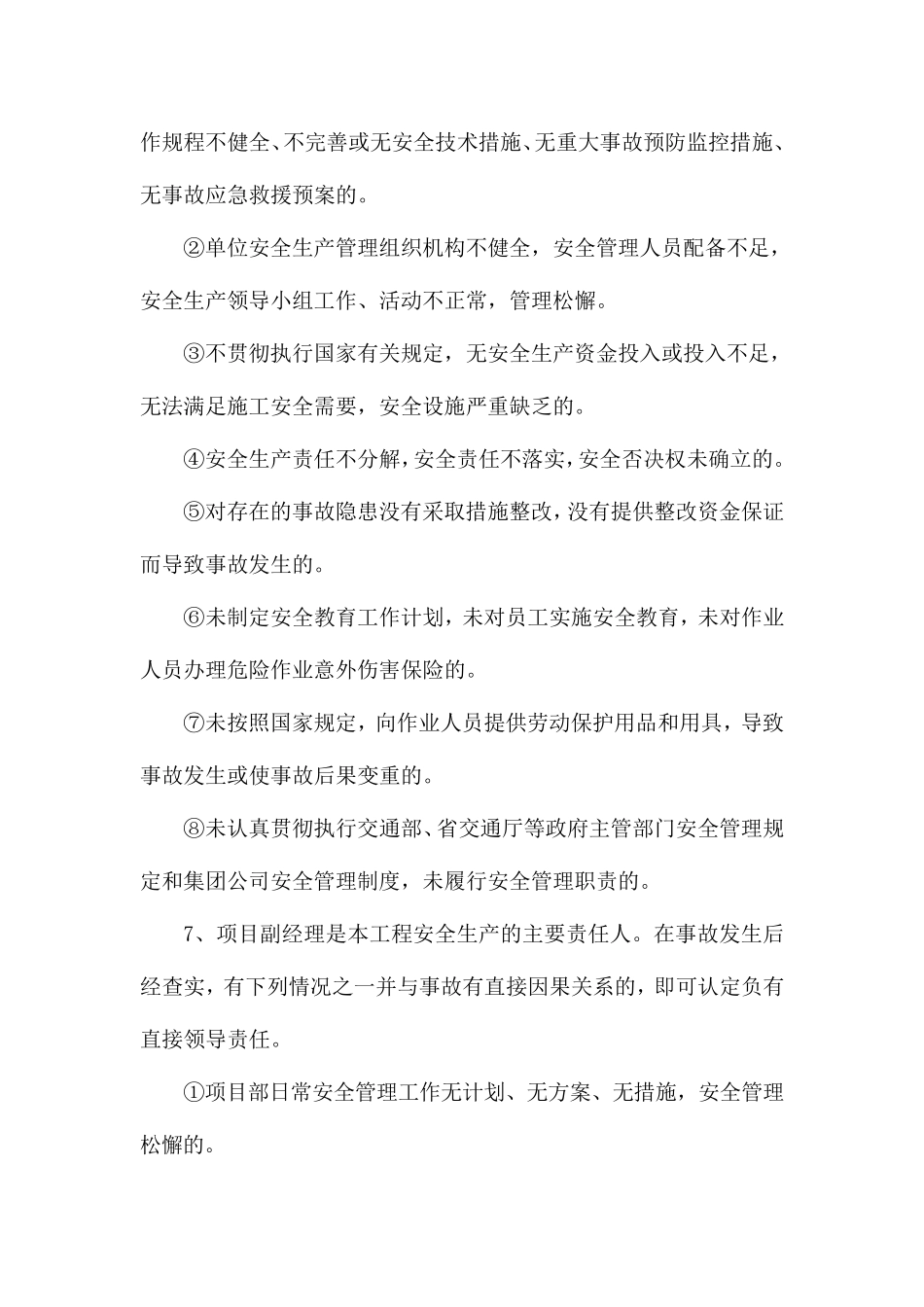 作规程不健全、不完善或无安全技术措施、无重大事故预防监控措施、无事故应急救援预案的。

②单位安全生产管理组织机构不健全，安全管理人员配备不足，安全生产领导小组工作、活动不正常，管理松懈。

③不贯彻执行国家有关规定，无安全生产资金投入或投入不足，无法满足施工安全需要，安全设施严重缺乏的。

④安全生产责任不分解，安全责任不落实，安全否决权未确立的。

⑤对存在的事故隐患没有采取措施整改，没有提供整改资金保证而导致事故发生的。

⑥未制定安全教育工作计划，未对员工实施安全教育，未对作业人员办理危险作业意外伤害保险的。

⑦未按照国家规定，向作业人员提供劳动保护用品和用具，导致事故发生或使事故后果变重的。

⑧未认真贯彻执行交通部、省交通厅等政府主管部门安全管理规定和集团公司安全管理制度，未履行安全管理职责的。

7、项目副经理是本工程安全生产的主要责任人。在事故发生后经查实，有下列情况之一并与事故有直接因果关系的，即可认定负有直接领导责任。

①项目部日常安全管理工作无计划、无方案、无措施，安全管理松懈的。